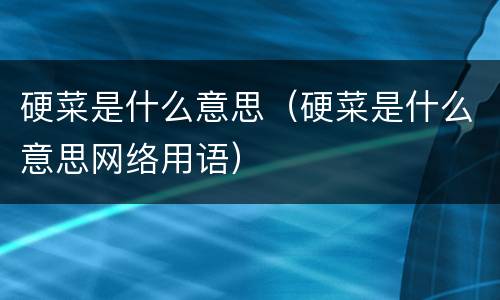 硬菜是什么意思（硬菜是什么意思网络用语）